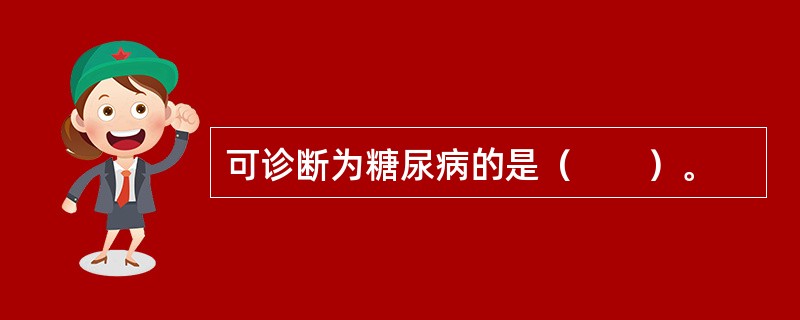 可诊断为糖尿病的是（　　）。